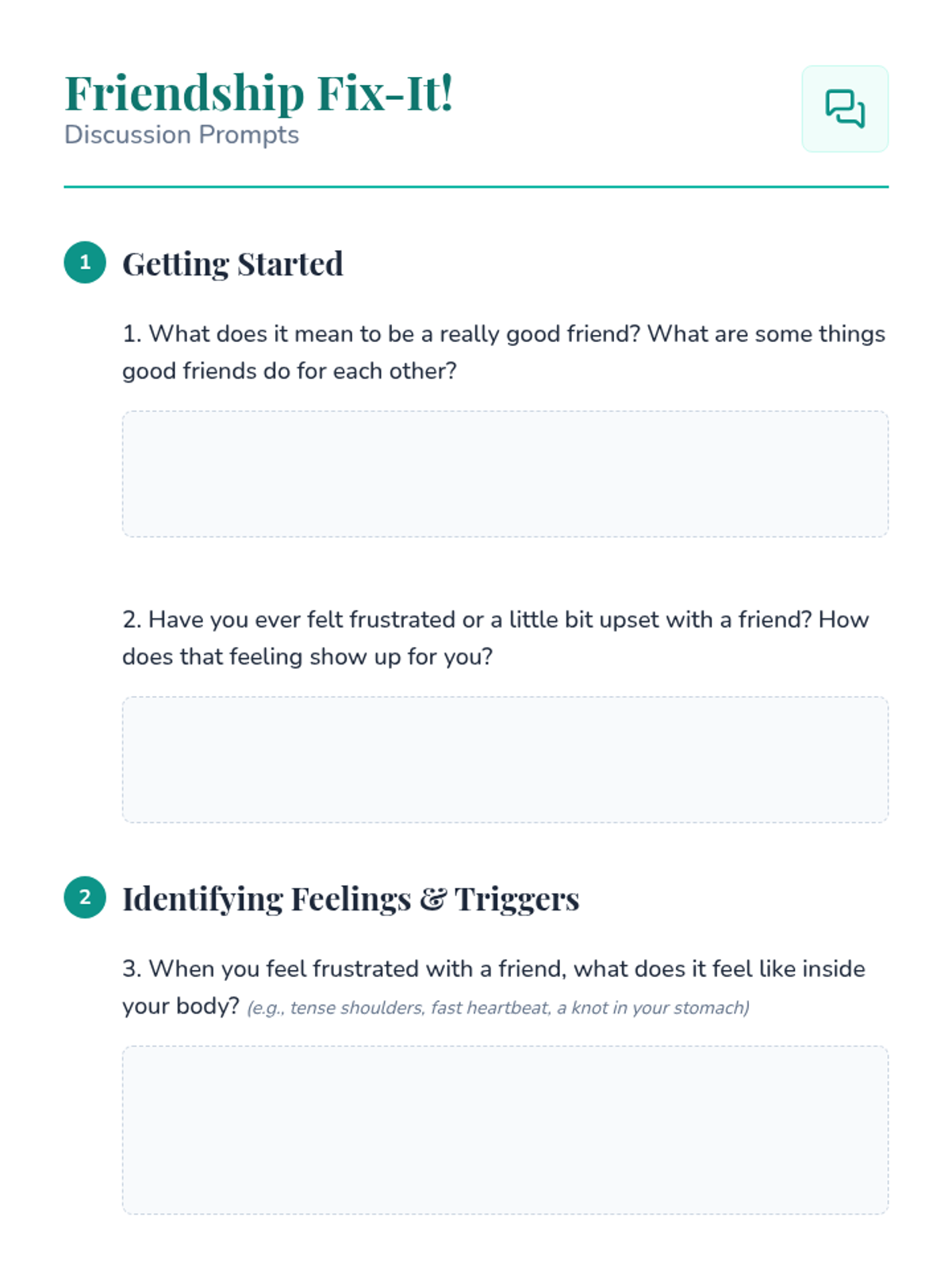 Friendship Fix-It!
Discussion Prompts

1
Getting Started

1. What does it mean to be a really good friend? What are some things good friends do for each other?

2. Have you ever felt frustrated or a little bit upset with a friend? How does that feeling show up for you?

2
Identifying Feelings & Triggers

3. When you feel frustrated with a friend, what does it feel like inside your body? (e.g., tense shoulders, fast heartbeat, a knot in your stomach)